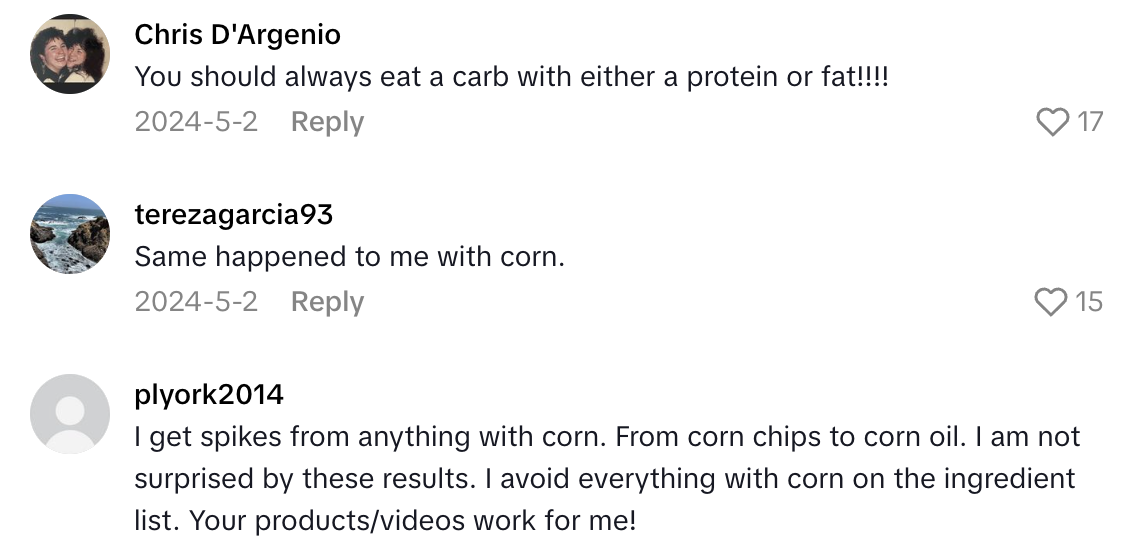 Chris D'Argenio
You should always eat a carb with either a protein or fat!!!!
2024-5-2 Reply
17

terezagarcia93
Same happened to me with corn.
2024-5-2 Reply
15

plyork2014
I get spikes from anything with corn. From corn chips to corn oil. I am not surprised by these results. I avoid everything with corn on the ingredient list. Your products/videos work for me!